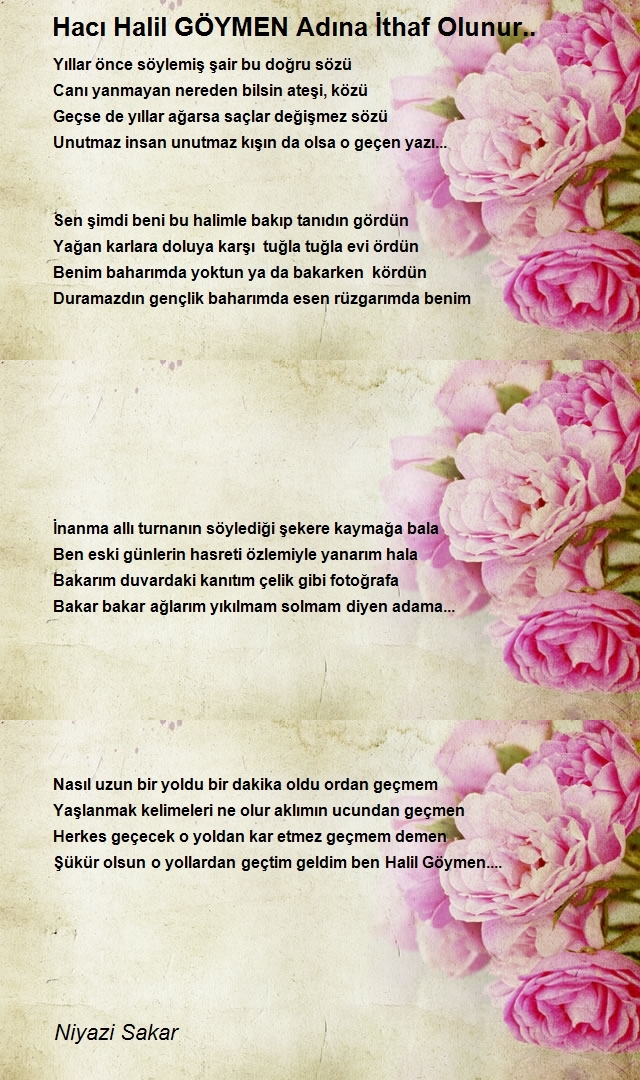 Hacı Halil GÖYMEN Adına İthaf Olunur..

Yıllar önce söylemiş şair bu doğru sözü
Canı yanmayan nereden bilsin ateşi, közü
Geçse de yıllar ağarsa saçlar değişmez sözü
Unutmaz insan unutmaz kışın da olsa o geçen yazı...

Sen şimdi beni bu halimle bakıp tanıdın gördün
Yağan karlara doluya karşı tuğla tuğla evi ördün
Benim baharımda yoktun ya da bakarken kördün
Duramazdın gençlik baharımda esen rüzgarımda benim

İnanma allı turnanın söylediği şekere kaymağa bala
Ben eski günlerin hasreti özlemiyle yanarım hala
Bakarım duvardaki kanıtım çelik gibi fotoğrafa
Bakar bakar ağlarım yıkılmam solmam diyen adama...

Nasıl uzun bir yoldu bir dakika oldu ordan geçmem
Yaşlanmak kelimeleri ne olur aklımın ucundan geçmen
Herkes geçecek o yoldan kar etmez geçmem demen
Şükür olsun o yollardan geçtim geldim ben Halil Göymen....

Niyazi Sakar